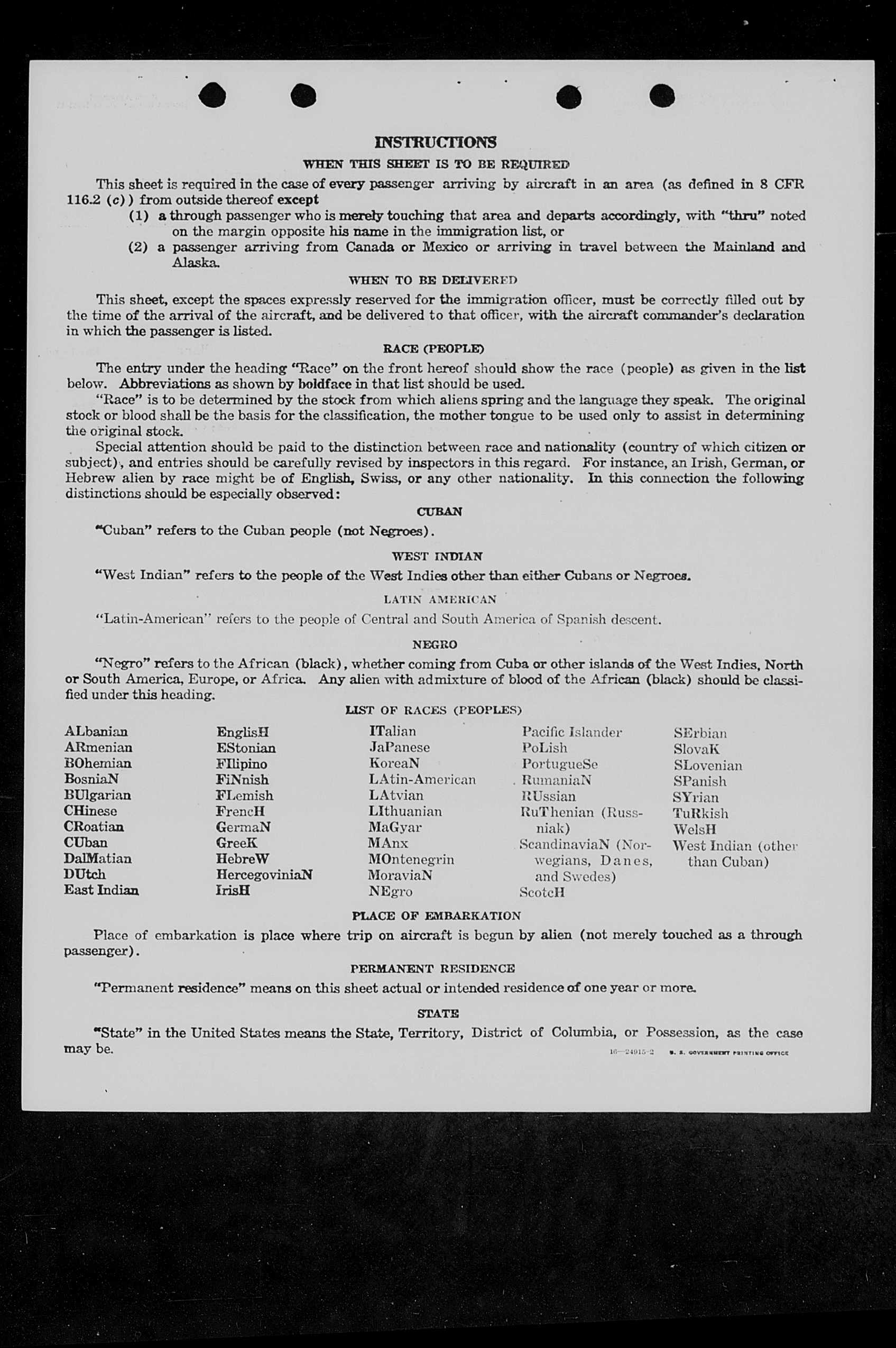 INSTRUCTIONS

WHEN THIS SHEET IS TO BE REQUIRED

This sheet is required in the case of every passenger arriving by aircraft in an area (as defined in 8 CFR 116.2 (c)) from outside thereof except

(1) a through passenger who is merely touching that area and departs accordingly, with "thru" noted on the margin opposite his name in the immigration list, or

(2) a passenger arriving from Canada or Mexico or arriving in travel between the Mainland and Alaska.

WHEN TO BE DELIVERED

This sheet, except the spaces expressly reserved for the immigration officer, must be correctly filled out by the time of the arrival of the aircraft, and be delivered to that officer, with the aircraft commander's declaration in which the passenger is listed.

RACE (PEOPLE)

The entry under the heading "Race" on the front hereof should show the race (people) as given in the list below. Abbreviations as shown by boldface in that list should be used.

"Race" is to be determined by the stock from which aliens spring and the language they speak. The original stock or blood shall be the basis for the classification, the mother tongue to be used only to assist in determining the original stock.

Special attention should be paid to the distinction between race and nationality (country of which citizen or subject), and entries should be carefully revised by inspectors in this regard. For instance, an Irish, German, or Hebrew alien by race might be of English, Swiss, or any other nationality. In this connection the following distinctions should be especially observed:

CUBAN

"Cuban" refers to the Cuban people (not Negroes).

WEST INDIAN

"West Indian" refers to the people of the West Indies other than either Cubans or Negroes.

LATIN AMERICAN

"Latin-American" refers to the people of Central and South America of Spanish descent.

NEGRO

"Negro" refers to the African (black), whether coming from Cuba or other islands of the West Indies, North or South America, Europe, or Africa. Any alien with admixture of blood of the African (black) should be classified under this heading.

LIST OF RACES (PEOPLES)

ALbanian
ARmenian
BOhemian
BosniaN
BUlgarian
CHinese
CRoatian
CUban
DalMatian
DUtch
East Indian

EnglisH
EStonian
FIlipino
FiNnish
FLemish
FrencH
GermaN
GreeK
HebreW
HercegoviniaN
IrisH

ITalian
JaPanese
KoreaN
LAtin-American
LAtvian
LIthuanian
MaGyar
MAnx
MOntenegrin
MoraviaN
NEgro

Pacific Islander
PoLish
PortugueSe
RumaniaN
RUssian
RuThenian (Russniak)
ScandinaviaN (Norwegians, Danes, and Swedes)
ScotcH

SErbian
SlovaK
SLovenian
SPanish
SYrian
TuRkish
WelsH
West Indian (other than Cuban)

PLACE OF EMBARKATION

Place of embarkation is place where trip on aircraft is begun by alien (not merely touched as a through passenger).

PERMANENT RESIDENCE

"Permanent residence" means on this sheet actual or intended residence of one year or more.

STATE

"State" in the United States means the State, Territory, District of Columbia, or Possession, as the case may be.

16—24915-2 U. S. GOVERNMENT PRINTING OFFICE